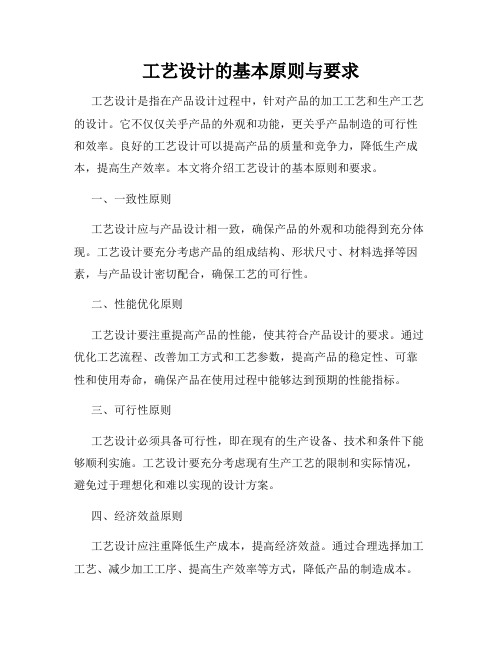 工艺设计的基本原则与要求

工艺设计是指在产品设计过程中，针对产品的加工工艺和生产工艺的设计。它不仅仅关乎产品的外观和功能，更关乎产品制造的可行性和效率。良好的工艺设计可以提高产品的质量和竞争力，降低生产成本，提高生产效率。本文将介绍工艺设计的基本原则和要求。

一、一致性原则

工艺设计应与产品设计相一致，确保产品的外观和功能得到充分体现。工艺设计要充分考虑产品的组成结构、形状尺寸、材料选择等因素，与产品设计密切配合，确保工艺的可行性。

二、性能优化原则

工艺设计要注重提高产品的性能，使其符合产品设计的要求。通过优化工艺流程、改善加工方式和工艺参数，提高产品的稳定性、可靠性和使用寿命，确保产品在使用过程中能够达到预期的性能指标。

三、可行性原则

工艺设计必须具备可行性，即在现有的生产设备、技术和条件下能够顺利实施。工艺设计要充分考虑现有生产工艺的限制和实际情况，避免过于理想化和难以实现的设计方案。

四、经济效益原则

工艺设计应注重降低生产成本，提高经济效益。通过合理选择加工工艺、减少加工工序、提高生产效率等方式，降低产品的制造成本。